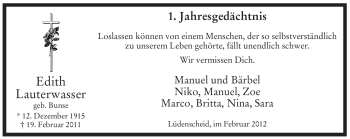 Edith Lauterwasser
geb. Bunse
* 12. Dezember 1915
† 19. Februar 2011

1. Jahresgedächtnis

Loslassen können von einem Menschen, der so selbstverständlich zu unserem Leben gehörte, fällt unendlich schwer.

Wir vermissen Dich.

Manuel und Bärbel
Niko, Manuel, Zoe
Marco, Britta, Nina, Sara

Lüdenscheid, im Februar 2012